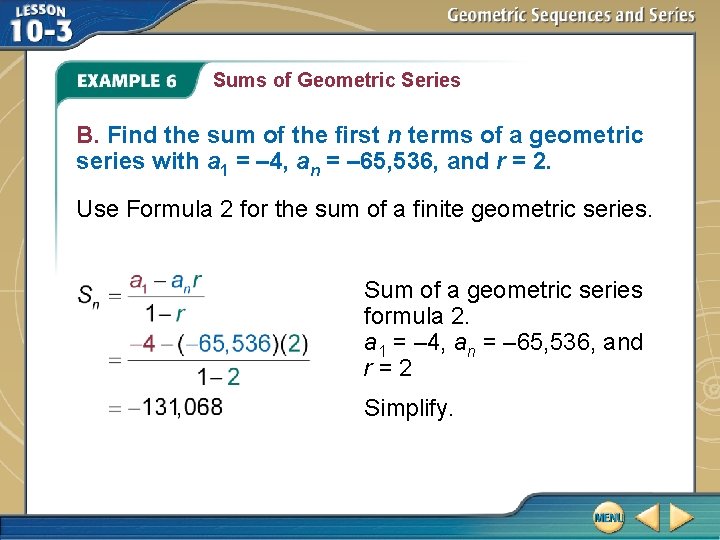 LESSON 10-3

Geometric Sequences and Series

EXAMPLE 6 Sums of Geometric Series

B. Find the sum of the first n terms of a geometric series with $a_1 = -4$, $a_n = -65,536$, and $r = 2$.

Use Formula 2 for the sum of a finite geometric series.

$S_n = \frac{a_1 - a_n r}{1 - r}$

Sum of a geometric series formula 2.

$= \frac{-4 - (-65,536)(2)}{1 - 2}$

$a_1 = -4$, $a_n = -65,536$, and $r = 2$

$= -131,068$

Simplify.

MENU